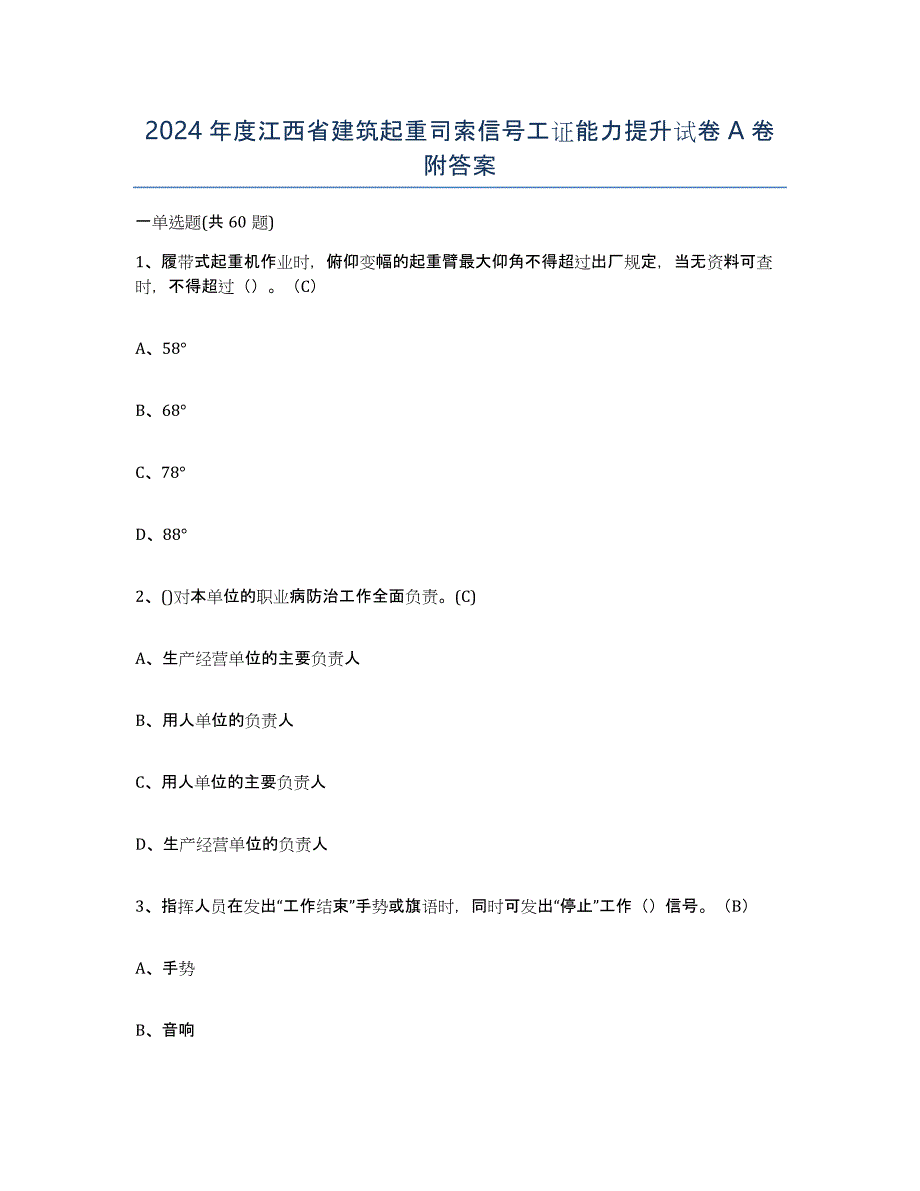 2024 年度江西省建筑起重司索信号工证能力提升试卷 A 卷附答案

一单选题(共 60 题)

1、履带式起重机作业时，俯仰变幅的起重臂最大仰角不得超过出厂规定，当无资料可查时，不得超过（）。（C）

A、58°

B、68°

C、78°

D、88°

2、()对本单位的职业病防治工作全面负责。(C)

A、生产经营单位的主要负责人

B、用人单位的负责人

C、用人单位的主要负责人

D、生产经营单位的负责人

3、指挥人员在发出“工作结束”手势或旗语时，同时可发出“停止”工作（）信号。（B）

A、手势

B、音响